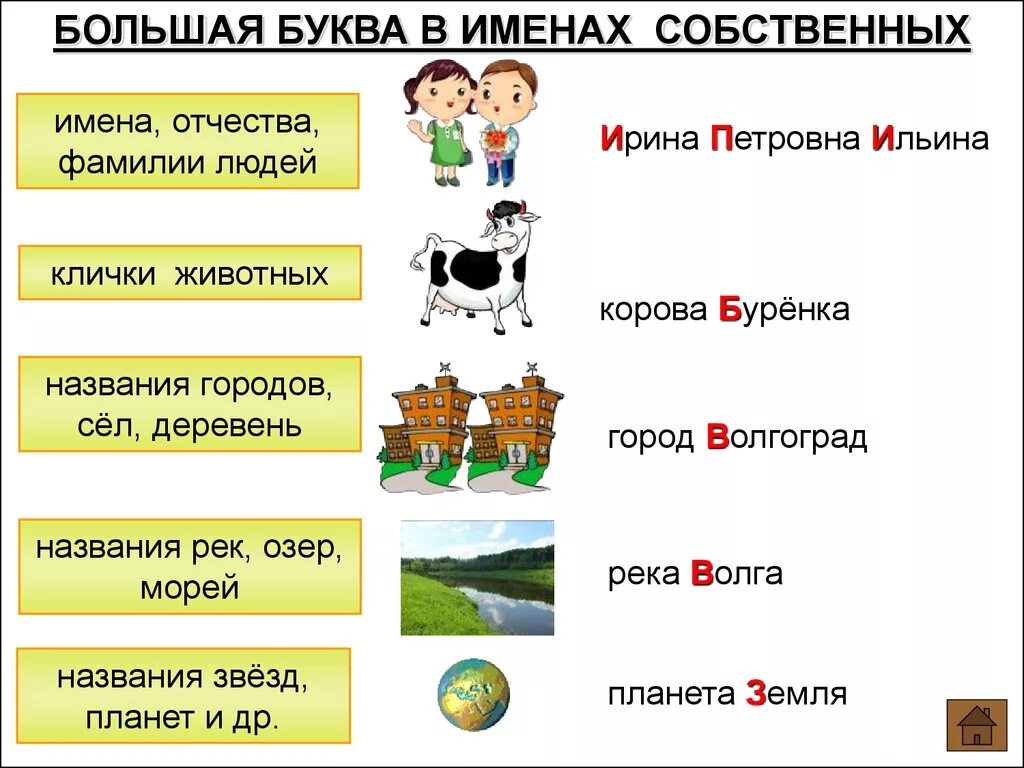 БОЛЬШАЯ БУКВА В ИМЕНАХ СОБСТВЕННЫХ

имена, отчества, фамилии людей

Ирина Петровна Ильина

клички животных

корова Бурёнка

названия городов, сёл, деревень

город Волгоград

названия рек, озер, морей

река Волга

названия звёзд, планет и др.

планета Земля